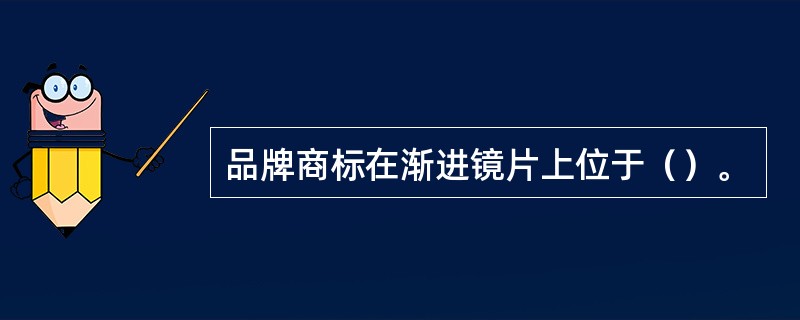 品牌商标在渐进镜片上位于（）。